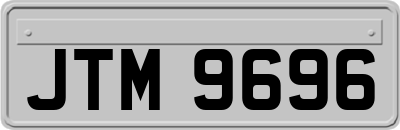 JTM 9696